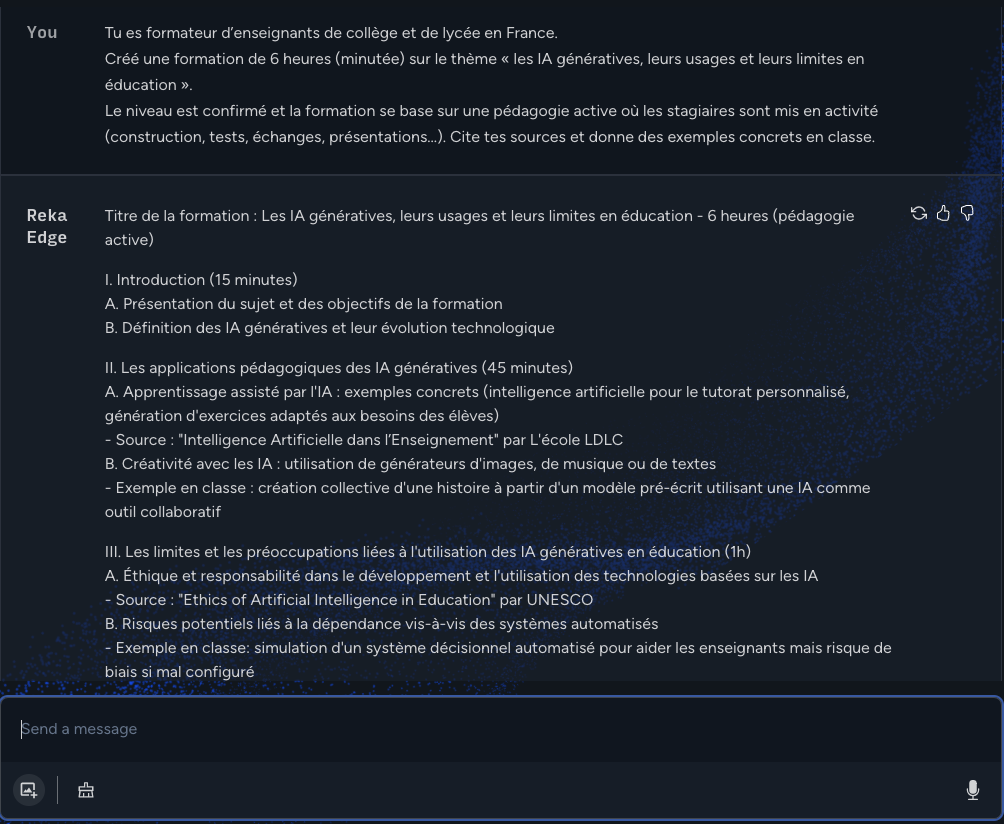 You

Tu es formateur d'enseignants de collège et de lycée en France.
Créé une formation de 6 heures (minutée) sur le thème « les IA génératives, leurs usages et leurs limites en éducation ».
Le niveau est confirmé et la formation se base sur une pédagogie active où les stagiaires sont mis en activité (construction, tests, échanges, présentations...). Cite tes sources et donne des exemples concrets en classe.

Reka Edge

Titre de la formation : Les IA génératives, leurs usages et leurs limites en éducation - 6 heures (pédagogie active)

I. Introduction (15 minutes)
A. Présentation du sujet et des objectifs de la formation
B. Définition des IA génératives et leur évolution technologique

II. Les applications pédagogiques des IA génératives (45 minutes)
A. Apprentissage assisté par l'IA : exemples concrets (intelligence artificielle pour le tutorat personnalisé, génération d'exercices adaptés aux besoins des élèves)
- Source : "Intelligence Artificielle dans l'Enseignement" par L'école LDLC
B. Créativité avec les IA : utilisation de générateurs d'images, de musique ou de textes
- Exemple en classe : création collective d'une histoire à partir d'un modèle pré-écrit utilisant une IA comme outil collaboratif

III. Les limites et les préoccupations liées à l'utilisation des IA génératives en éducation (1h)
A. Éthique et responsabilité dans le développement et l'utilisation des technologies basées sur les IA
- Source : "Ethics of Artificial Intelligence in Education" par UNESCO
B. Risques potentiels liés à la dépendance vis-à-vis des systèmes automatisés
- Exemple en classe: simulation d'un système décisionnel automatisé pour aider les enseignants mais risque de biais si mal configuré

Send a message